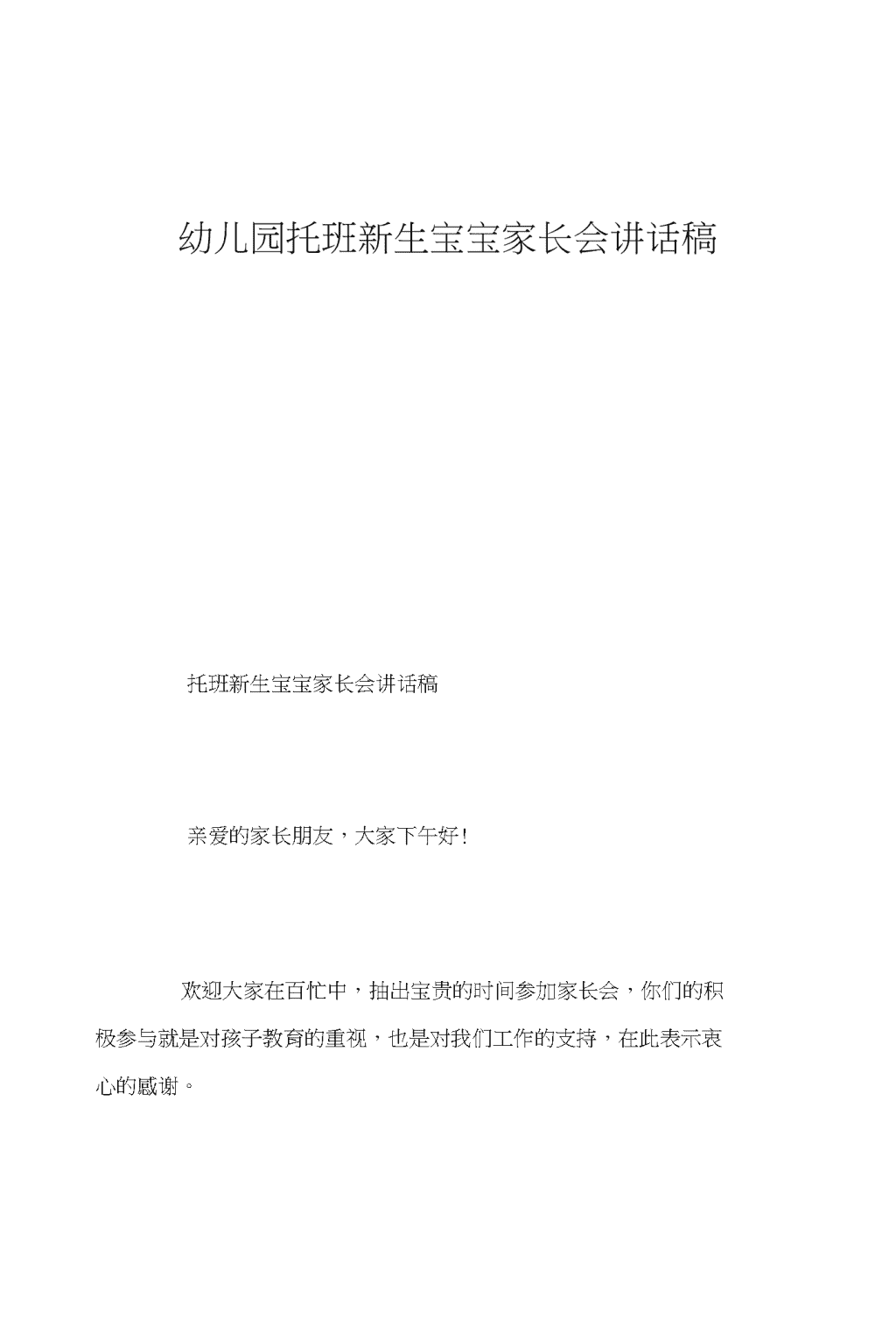 幼儿园托班新生宝宝家长会讲话稿

托班新生宝宝家长会讲话稿

亲爱的家长朋友，大家下午好!

欢迎大家在百忙中，抽出宝贵的时间参加家长会，你们的积极参与就是对孩子教育的重视，也是对我们工作的支持，在此表示衷心的感谢。